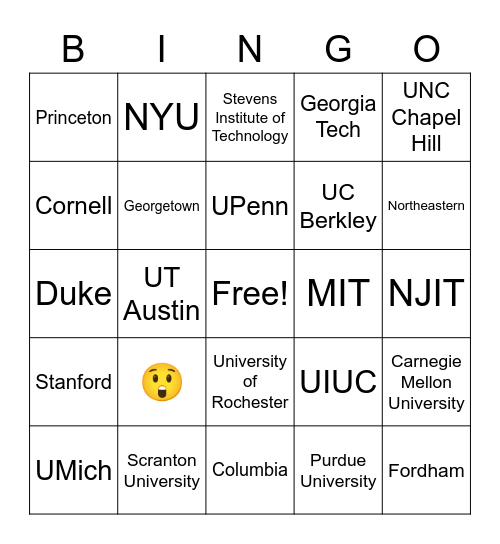 | B | I | N | G | O |
|---|---|---|---|---|
| Princeton | NYU | Stevens Institute of Technology | Georgia Tech | UNC Chapel Hill |
| Cornell | Georgetown | UPenn | UC Berkley | Northeastern |
| Duke | UT Austin | Free! | MIT | NJIT |
| Stanford | 😲 | University of Rochester | UIUC | Carnegie Mellon University |
| UMich | Scranton University | Columbia | Purdue University | Fordham |